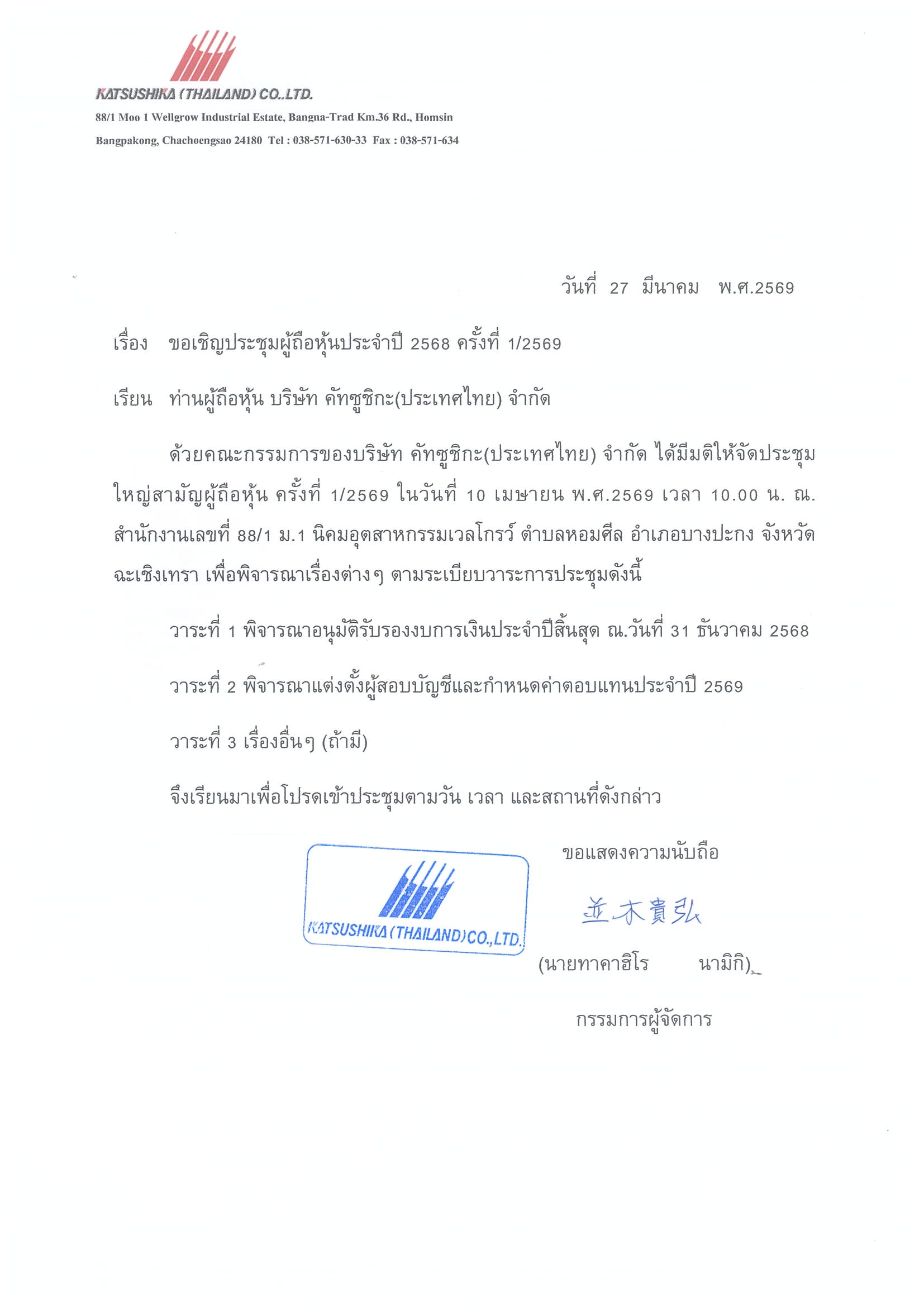 KATSUSHIKA (THAILAND) CO.,LTD.

88/1 Moo 1 Wellgrow Industrial Estate, Bangna-Trad Km.36 Rd., Homsin

Bangpakong, Chachoengsao 24180 Tel : 038-571-630-33 Fax : 038-571-634

วันที่ 27 มีนาคม พ.ศ.2569

เรื่อง ขอเชิญประชุมผู้ถือหุ้นประจำปี 2568 ครั้งที่ 1/2569

เรียน ท่านผู้ถือหุ้น บริษัท คัทซูชิกะ(ประเทศไทย) จำกัด

ด้วยคณะกรรมการของบริษัท คัทซูชิกะ(ประเทศไทย) จำกัด ได้มีมติให้จัดประชุมใหญ่สามัญผู้ถือหุ้น ครั้งที่ 1/2569 ในวันที่ 10 เมษายน พ.ศ.2569 เวลา 10.00 น. ณ. สำนักงานเลขที่ 88/1 ม.1 นิคมอุตสาหกรรมเวลโกรว์ ตำบลหอมศีล อำเภอบางปะกง จังหวัดฉะเชิงเทรา เพื่อพิจารณาเรื่องต่างๆ ตามระเบียบวาระการประชุมดังนี้

วาระที่ 1 พิจารณาอนุมัติรับรองงบการเงินประจำปีสิ้นสุด ณ.วันที่ 31 ธันวาคม 2568

วาระที่ 2 พิจารณาแต่งตั้งผู้สอบบัญชีและกำหนดค่าตอบแทนประจำปี 2569

วาระที่ 3 เรื่องอื่นๆ (ถ้ามี)

จึงเรียนมาเพื่อโปรดเข้าประชุมตามวัน เวลา และสถานที่ดังกล่าว

ขอแสดงความนับถือ

KATSUSHIKA (THAILAND) CO.,LTD.

並木貴弘

(นายทาคาฮิโร นามิกิ)

กรรมการผู้จัดการ